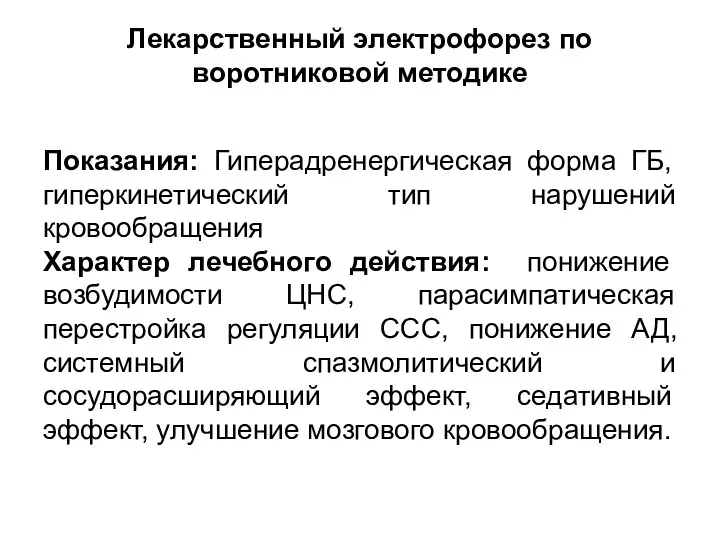 Лекарственный электрофорез по воротниковой методике

Показания: Гиперадренергическая форма ГБ, гиперкинетический тип нарушений кровообращения
Характер лечебного действия: понижение возбудимости ЦНС, парасимпатическая перестройка регуляции ССС, понижение АД, системный спазмолитический и сосудорасширяющий эффект, седативный эффект, улучшение мозгового кровообращения.